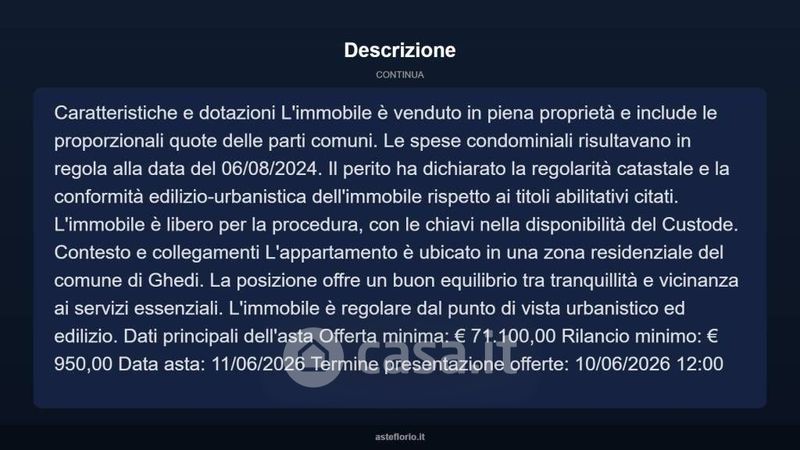 Descrizione

CONTINUA

Caratteristiche e dotazioni L'immobile è venduto in piena proprietà e include le proporzionali quote delle parti comuni. Le spese condominiali risultavano in regola alla data del 06/08/2024. Il perito ha dichiarato la regolarità catastale e la conformità edilizio-urbanistica dell'immobile rispetto ai titoli abilitativi citati. L'immobile è libero per la procedura, con le chiavi nella disponibilità del Custode. Contesto e collegamenti L'appartamento è ubicato in una zona residenziale del comune di Ghedi. La posizione offre un buon equilibrio tra tranquillità e vicinanza ai servizi essenziali. L'immobile è regolare dal punto di vista urbanistico ed edilizio. Dati principali dell'asta Offerta minima: € 71.100,00 Rilancio minimo: € 950,00 Data asta: 11/06/2026 Termine presentazione offerte: 10/06/2026 12:00

casa.it

asteflorio.it